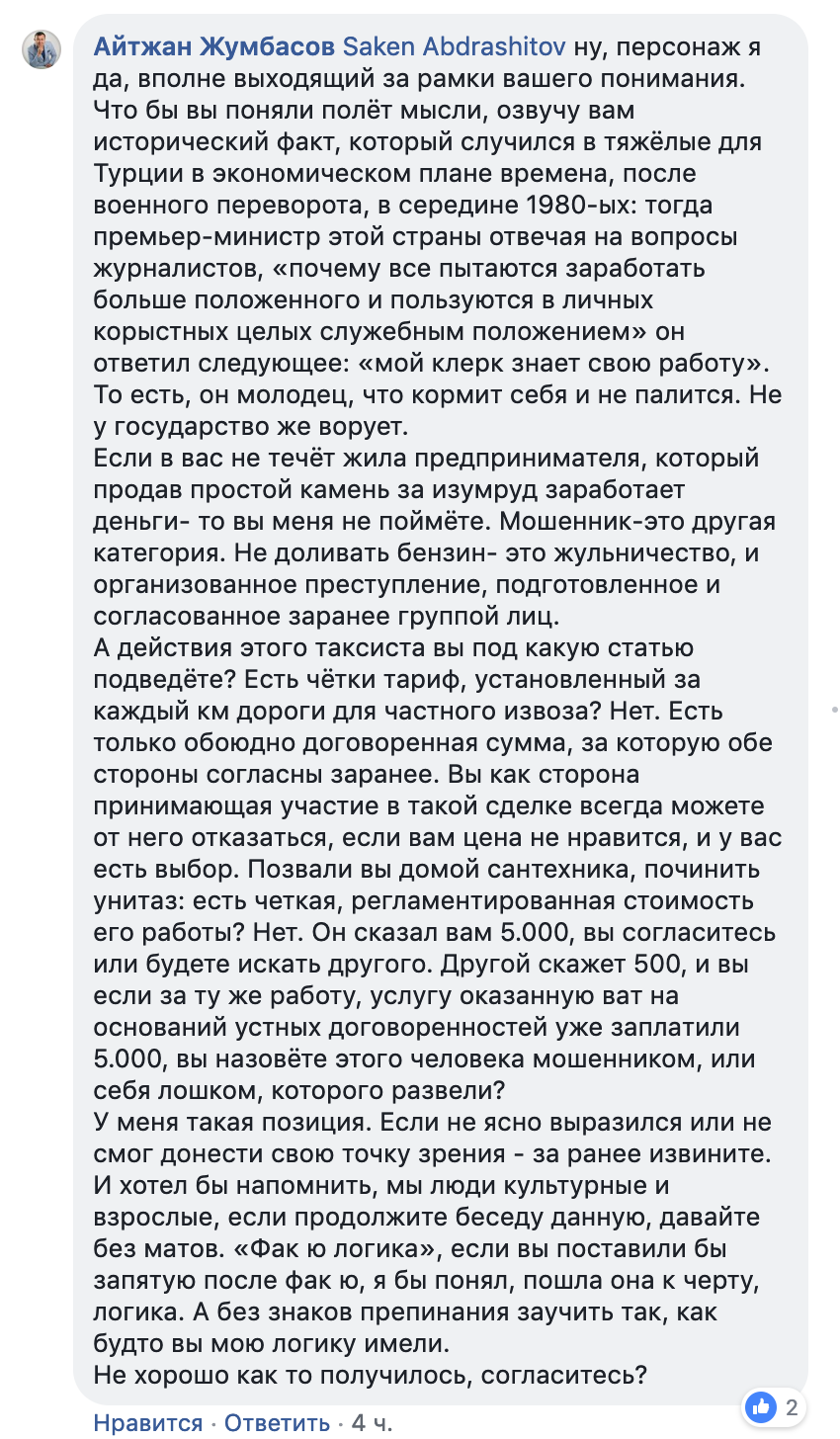 Айтжан Жумбасов Saken Abdrashitov ну, персонаж я да, вполне выходящий за рамки вашего понимания. Что бы вы поняли полёт мысли, озвучу вам исторический факт, который случился в тяжёлые для Турции в экономическом плане времена, после военного переворота, в середине 1980-ых: тогда премьер-министр этой страны отвечая на вопросы журналистов, «почему все пытаются заработать больше положенного и пользуются в личных корыстных целых служебным положением» он ответил следующее: «мой клерк знает свою работу». То есть, он молодец, что кормит себя и не палится. Не у государство же ворует.
Если в вас не течёт жила предпринимателя, который продав простой камень за изумруд заработает деньги- то вы меня не поймёте. Мошенник-это другая категория. Не доливать бензин- это жульничество, и организованное преступление, подготовленное и согласованное заранее группой лиц.
А действия этого таксиста вы под какую статью подведёте? Есть чётки тариф, установленный за каждый км дороги для частного извоза? Нет. Есть только обоюдно договоренная сумма, за которую обе стороны согласны заранее. Вы как сторона принимающая участие в такой сделке всегда можете от него отказаться, если вам цена не нравится, и у вас есть выбор. Позвали вы домой сантехника, починить унитаз: есть четкая, регламентированная стоимость его работы? Нет. Он сказал вам 5.000, вы согласитесь или будете искать другого. Другой скажет 500, и вы если за ту же работу, услугу оказанную ват на оснований устных договоренностей уже заплатили 5.000, вы назовёте этого человека мошенником, или себя лошком, которого развели?
У меня такая позиция. Если не ясно выразился или не смог донести свою точку зрения - за ранее извините. И хотел бы напомнить, мы люди культурные и взрослые, если продолжите беседу данную, давайте без матов. «Фак ю логика», если вы поставили бы запятую после фак ю, я бы понял, пошла она к черту, логика. А без знаков препинания заучить так, как будто вы мою логику имели.
Не хорошо как то получилось, согласитесь?
2
Нравится · Ответить · 4 ч.